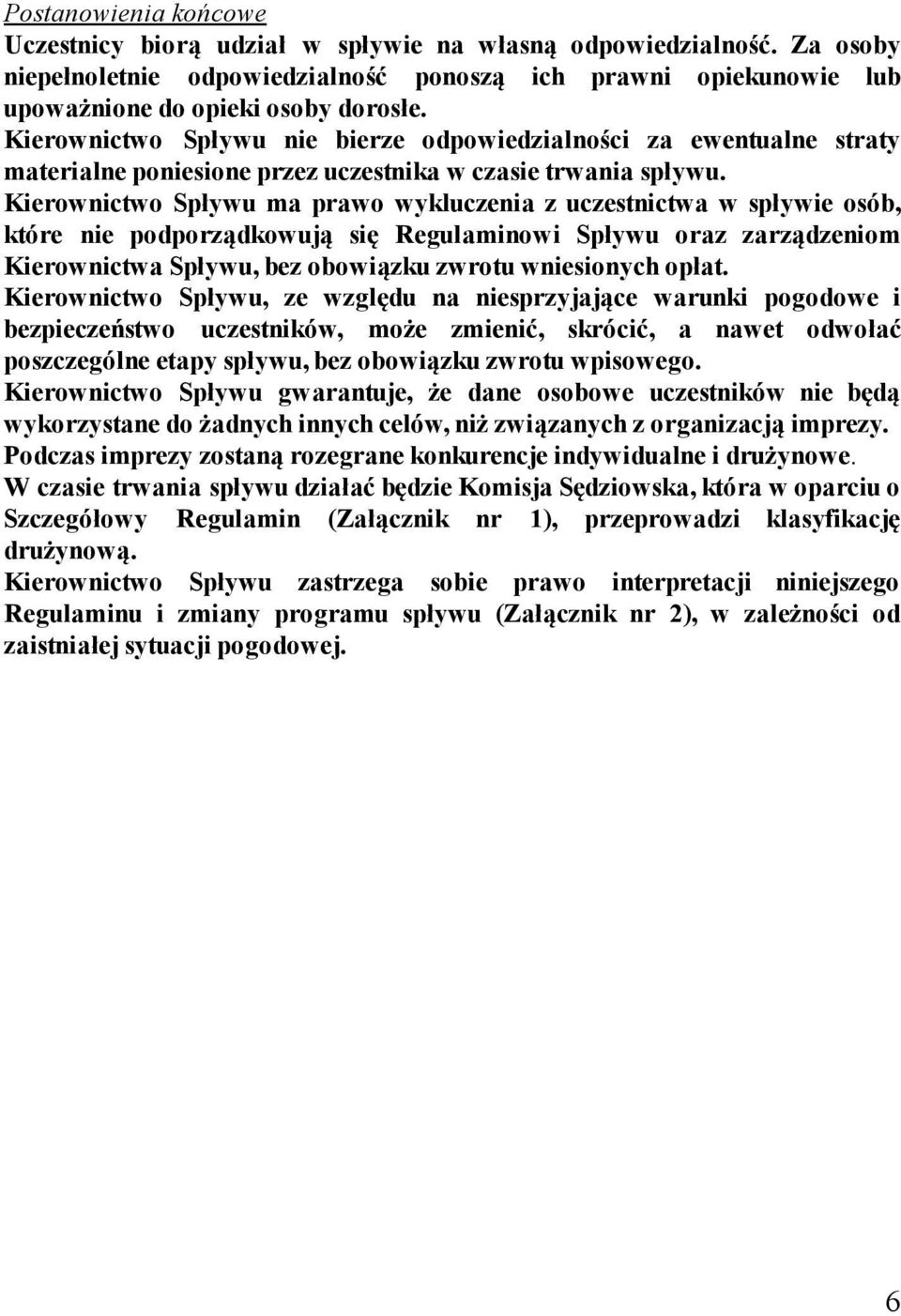 Postanowienia końcowe

Uczestnicy biorą udział w spływie na własną odpowiedzialność. Za osoby niepełnoletnie odpowiedzialność ponoszą ich prawni opiekunowie lub upoważnione do opieki osoby dorosłe.

Kierownictwo Spływu nie bierze odpowiedzialności za ewentualne straty materialne poniesione przez uczestnika w czasie trwania spływu.

Kierownictwo Spływu ma prawo wykluczenia z uczestnictwa w spływie osób, które nie podporządkowują się Regulaminowi Spływu oraz zarządzeniom Kierownictwa Spływu, bez obowiązku zwrotu wniesionych opłat.

Kierownictwo Spływu, ze względu na niesprzyjające warunki pogodowe i bezpieczeństwo uczestników, może zmienić, skrócić, a nawet odwołać poszczególne etapy spływu, bez obowiązku zwrotu wpisowego.

Kierownictwo Spływu gwarantuje, że dane osobowe uczestników nie będą wykorzystane do żadnych innych celów, niż związanych z organizacją imprezy.

Podczas imprezy zostaną rozegrane konkurencje indywidualne i drużynowe.

W czasie trwania spływu działać będzie Komisja Sędziowska, która w oparciu o Szczegółowy Regulamin (Załącznik nr 1), przeprowadzi klasyfikację drużynową.

Kierownictwo Spływu zastrzega sobie prawo interpretacji niniejszego Regulaminu i zmiany programu spływu (Załącznik nr 2), w zależności od zaistniałej sytuacji pogodowej.

6